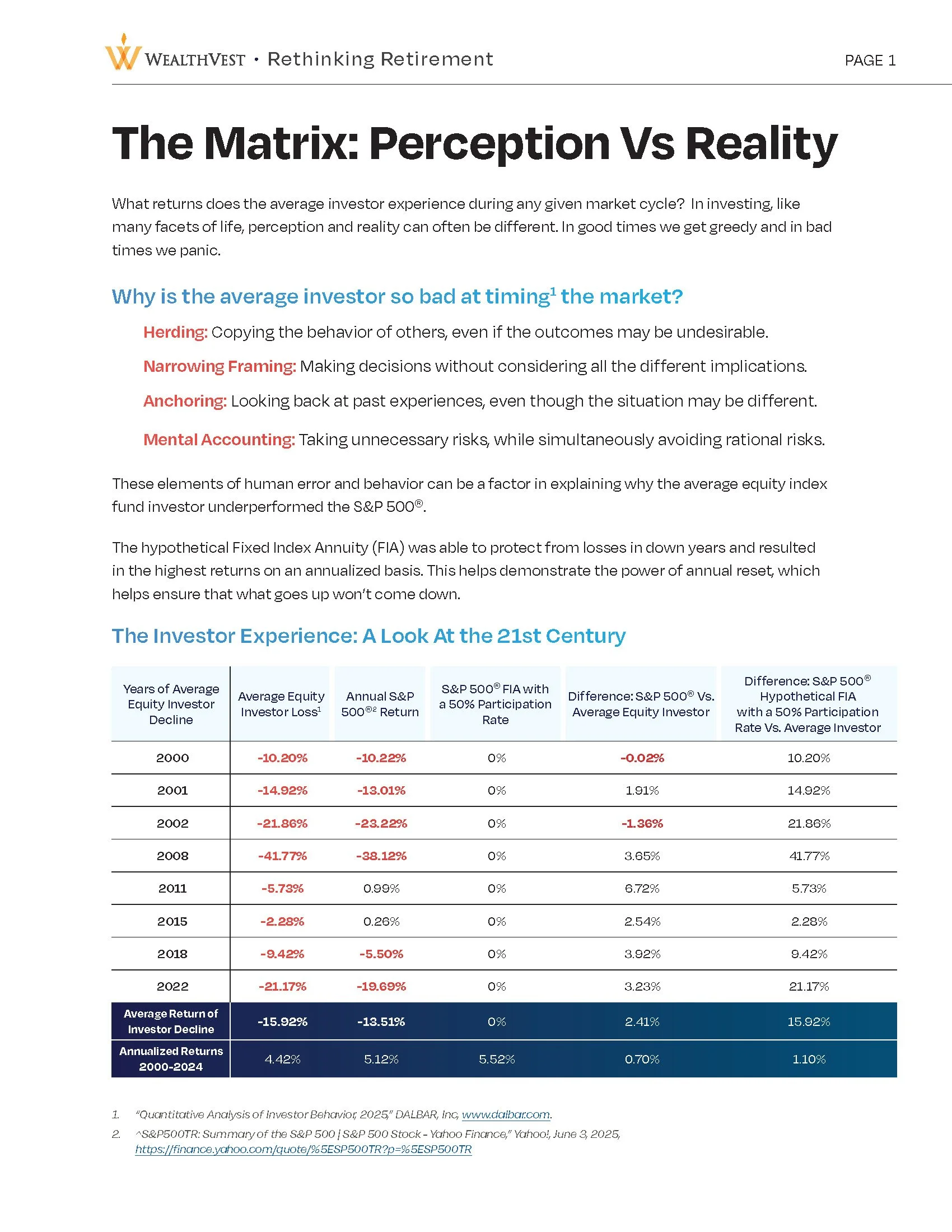 WEALTHVEST • Rethinking Retirement

PAGE 1

The Matrix: Perception Vs Reality

What returns does the average investor experience during any given market cycle? In investing, like many facets of life, perception and reality can often be different. In good times we get greedy and in bad times we panic.

Why is the average investor so bad at timing$^1$ the market?

Herding: Copying the behavior of others, even if the outcomes may be undesirable.

Narrowing Framing: Making decisions without considering all the different implications.

Anchoring: Looking back at past experiences, even though the situation may be different.

Mental Accounting: Taking unnecessary risks, while simultaneously avoiding rational risks.

These elements of human error and behavior can be a factor in explaining why the average equity index fund investor underperformed the S&P 500®.

The hypothetical Fixed Index Annuity (FIA) was able to protect from losses in down years and resulted in the highest returns on an annualized basis. This helps demonstrate the power of annual reset, which helps ensure that what goes up won't come down.

The Investor Experience: A Look At the 21st Century

| Years of Average Equity Investor Decline | Average Equity Investor Loss$^1$ | Annual S&P 500®$^2$ Return | S&P 500® FIA with a 50% Participation Rate | Difference: S&P 500® Vs. Average Equity Investor | Difference: S&P 500® Hypothetical FIA with a 50% Participation Rate Vs. Average Investor |
|---|---|---|---|---|---|
| 2000 | -10.20% | -10.22% | 0% | -0.02% | 10.20% |
| 2001 | -14.92% | -13.01% | 0% | 1.91% | 14.92% |
| 2002 | -21.86% | -23.22% | 0% | -1.36% | 21.86% |
| 2008 | -41.77% | -38.12% | 0% | 3.65% | 41.77% |
| 2011 | -5.73% | 0.99% | 0% | 6.72% | 5.73% |
| 2015 | -2.28% | 0.26% | 0% | 2.54% | 2.28% |
| 2018 | -9.42% | -5.50% | 0% | 3.92% | 9.42% |
| 2022 | -21.17% | -19.69% | 0% | 3.23% | 21.17% |
| Average Return of Investor Decline | -15.92% | -13.51% | 0% | 2.41% | 15.92% |
| Annualized Returns 2000-2024 | 4.42% | 5.12% | 5.52% | 0.70% | 1.10% |

1. "Quantitative Analysis of Investor Behavior, 2025," DALBAR, Inc, www.dalbar.com.
2. ^S&P500TR: Summary of the S&P 500 | S&P 500 Stock - Yahoo Finance," Yahoo!, June 3, 2025, https://finance.yahoo.com/quote/%5ESP500TR?p=%5ESP500TR